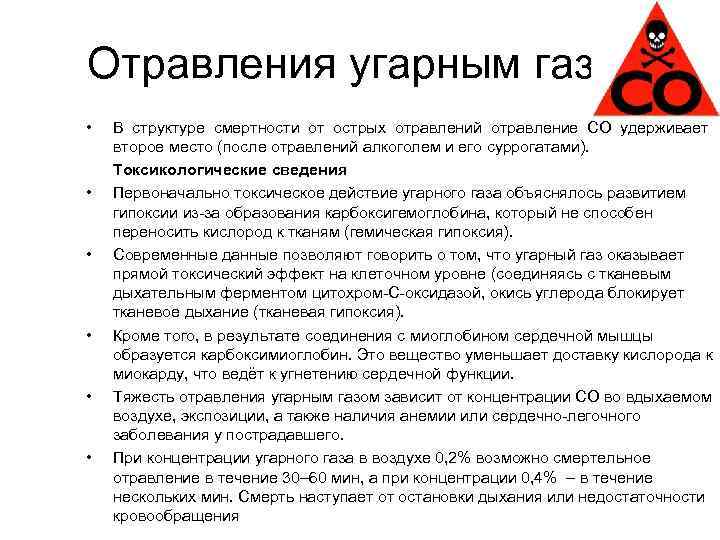 Отравления угарным газ

CO

• В структуре смертности от острых отравлений отравление СО удерживает второе место (после отравлений алкоголем и его суррогатами).

Токсикологические сведения

• Первоначально токсическое действие угарного газа объяснялось развитием гипоксии из-за образования карбоксигемоглобина, который не способен переносить кислород к тканям (гемическая гипоксия).

• Современные данные позволяют говорить о том, что угарный газ оказывает прямой токсический эффект на клеточном уровне (соединяясь с тканевым дыхательным ферментом цитохром-С-оксидазой, окись углерода блокирует тканевое дыхание (тканевая гипоксия).

• Кроме того, в результате соединения с миоглобином сердечной мышцы образуется карбоксимиоглобин. Это вещество уменьшает доставку кислорода к миокарду, что ведёт к угнетению сердечной функции.

• Тяжесть отравления угарным газом зависит от концентрации СО во вдыхаемом воздухе, экспозиции, а также наличия анемии или сердечно-легочного заболевания у пострадавшего.

• При концентрации угарного газа в воздухе 0,2% возможно смертельное отравление в течение 30–60 мин, а при концентрации 0,4% – в течение нескольких мин. Смерть наступает от остановки дыхания или недостаточности кровообращения